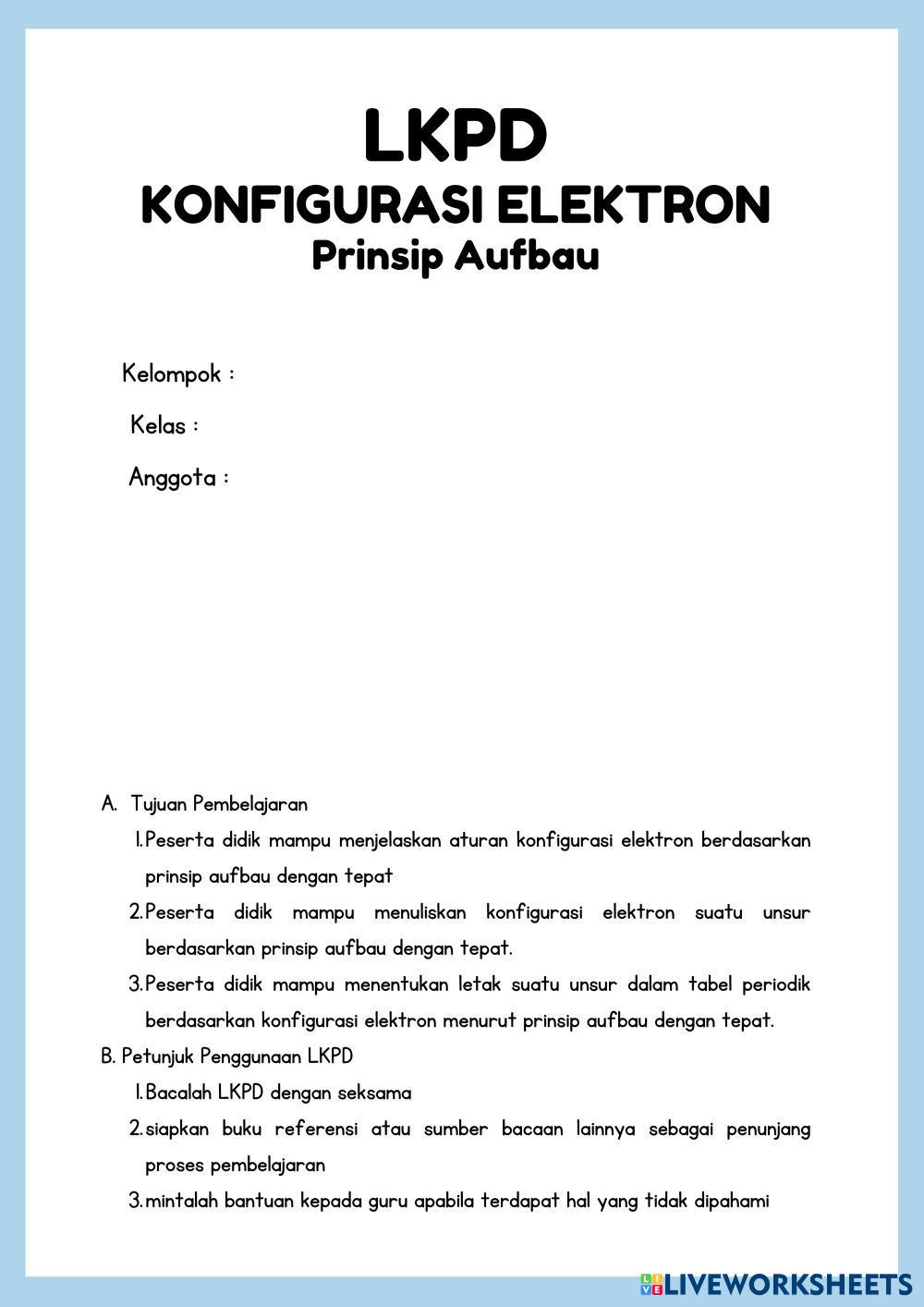 LKPD
KONFIGURASI ELEKTRON
Prinsip Aufbau

Kelompok :

Kelas :

Anggota :

A. Tujuan Pembelajaran

1. Peserta didik mampu menjelaskan aturan konfigurasi elektron berdasarkan prinsip aufbau dengan tepat

2. Peserta didik mampu menuliskan konfigurasi elektron suatu unsur berdasarkan prinsip aufbau dengan tepat.

3. Peserta didik mampu menentukan letak suatu unsur dalam tabel periodik berdasarkan konfigurasi elektron menurut prinsip aufbau dengan tepat.

B. Petunjuk Penggunaan LKPD

1. Bacalah LKPD dengan seksama

2. siapkan buku referensi atau sumber bacaan lainnya sebagai penunjang proses pembelajaran

3. mintalah bantuan kepada guru apabila terdapat hal yang tidak dipahami

LIVEWORKSHEETS